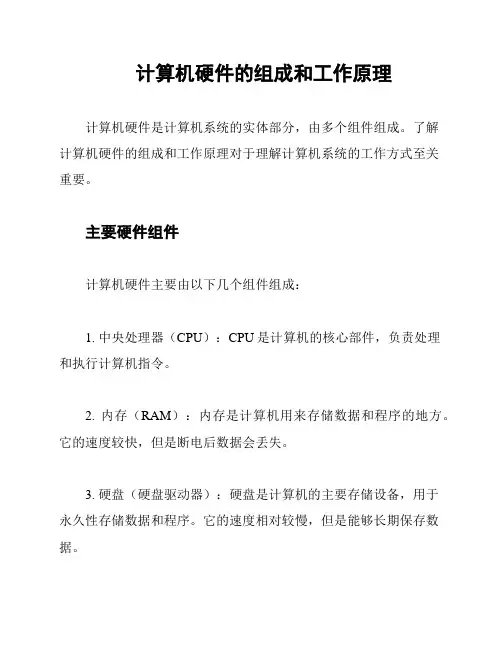 计算机硬件的组成和工作原理

计算机硬件是计算机系统的实体部分，由多个组件组成。了解计算机硬件的组成和工作原理对于理解计算机系统的工作方式至关重要。

主要硬件组件

计算机硬件主要由以下几个组件组成：

1. 中央处理器（CPU）：CPU 是计算机的核心部件，负责处理和执行计算机指令。

2. 内存（RAM）：内存是计算机用来存储数据和程序的地方。它的速度较快，但是断电后数据会丢失。

3. 硬盘（硬盘驱动器）：硬盘是计算机的主要存储设备，用于永久性存储数据和程序。它的速度相对较慢，但是能够长期保存数据。